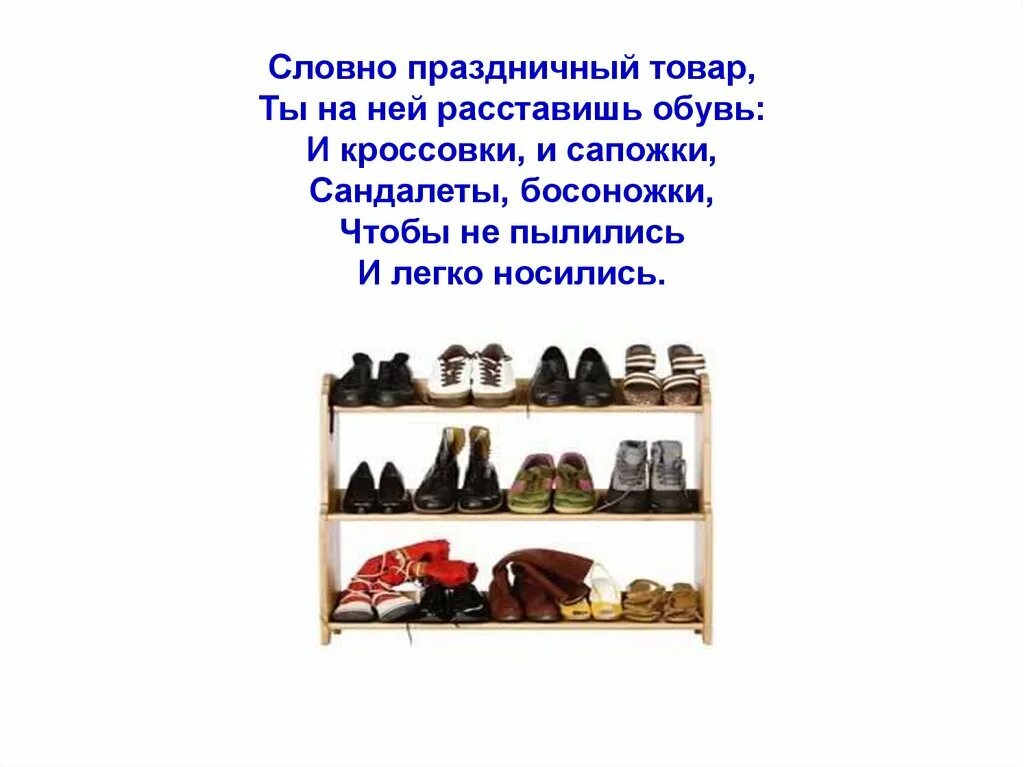 Словно праздничный товар,
Ты на ней расставишь обувь:
И кроссовки, и сапожки,
Сандалеты, босоножки,
Чтобы не пылились
И легко носились.